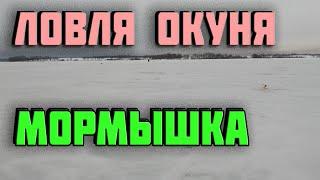 ЛОВЛЯ ОКУНЯ

МОРМЫШКА